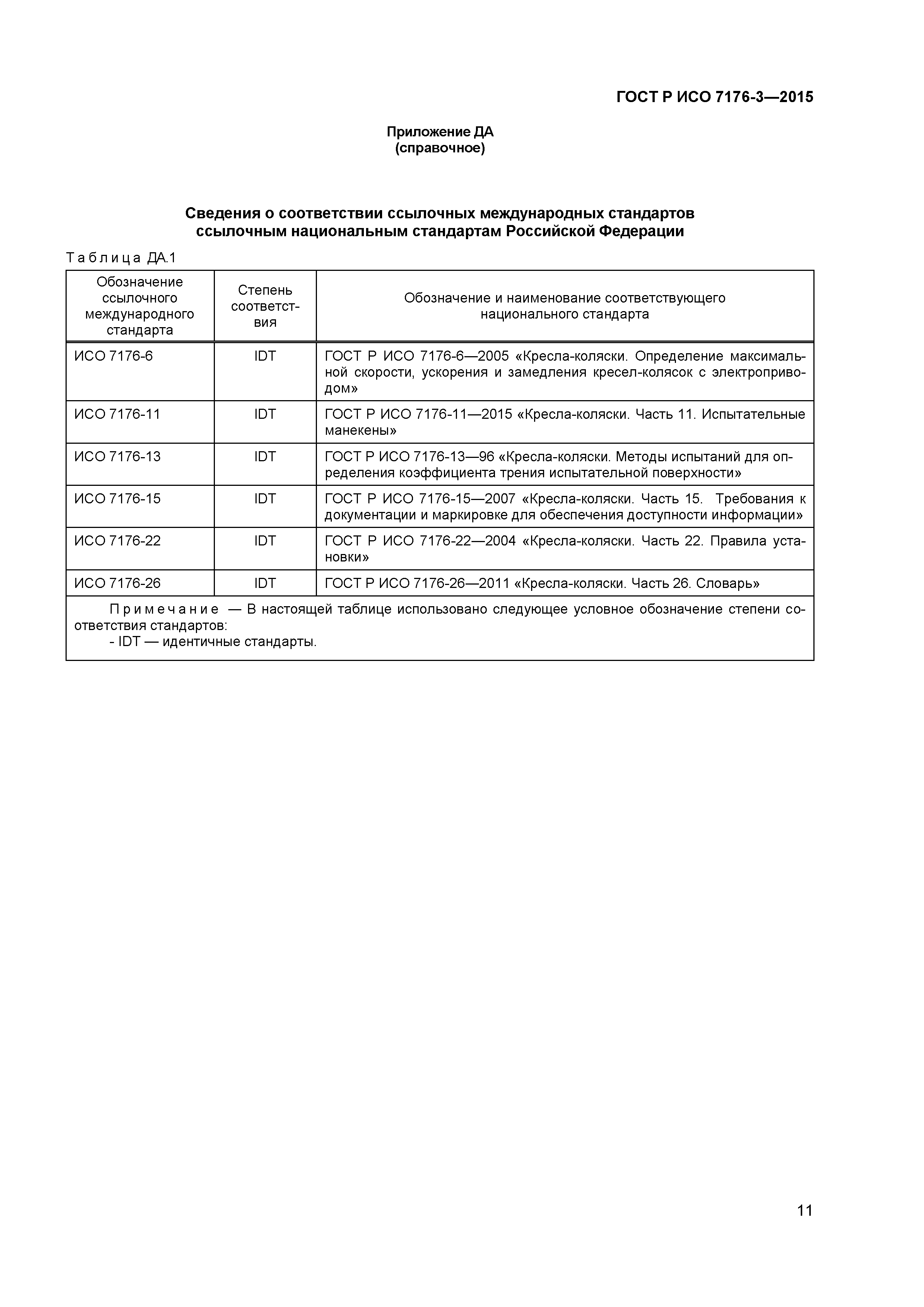 ГОСТ Р ИСО 7176-3—2015

Приложение ДА
(справочное)

Сведения о соответствии ссылочных международных стандартов ссылочным национальным стандартам Российской Федерации

Таблица ДА.1

| Обозначение ссылочного международного стандарта | Степень соответствия | Обозначение и наименование соответствующего национального стандарта |
|---|---|---|
| ИСО 7176-6 | IDT | ГОСТ Р ИСО 7176-6—2005 «Кресла-коляски. Определение максимальной скорости, ускорения и замедления кресел-колясок с электроприводом» |
| ИСО 7176-11 | IDT | ГОСТ Р ИСО 7176-11—2015 «Кресла-коляски. Часть 11. Испытательные манекены» |
| ИСО 7176-13 | IDT | ГОСТ Р ИСО 7176-13—96 «Кресла-коляски. Методы испытаний для определения коэффициента трения испытательной поверхности» |
| ИСО 7176-15 | IDT | ГОСТ Р ИСО 7176-15—2007 «Кресла-коляски. Часть 15. Требования к документации и маркировке для обеспечения доступности информации» |
| ИСО 7176-22 | IDT | ГОСТ Р ИСО 7176-22—2004 «Кресла-коляски. Часть 22. Правила установки» |
| ИСО 7176-26 | IDT | ГОСТ Р ИСО 7176-26—2011 «Кресла-коляски. Часть 26. Словарь» |

Примечание — В настоящей таблице использовано следующее условное обозначение степени соответствия стандартов:
- IDT — идентичные стандарты.

11